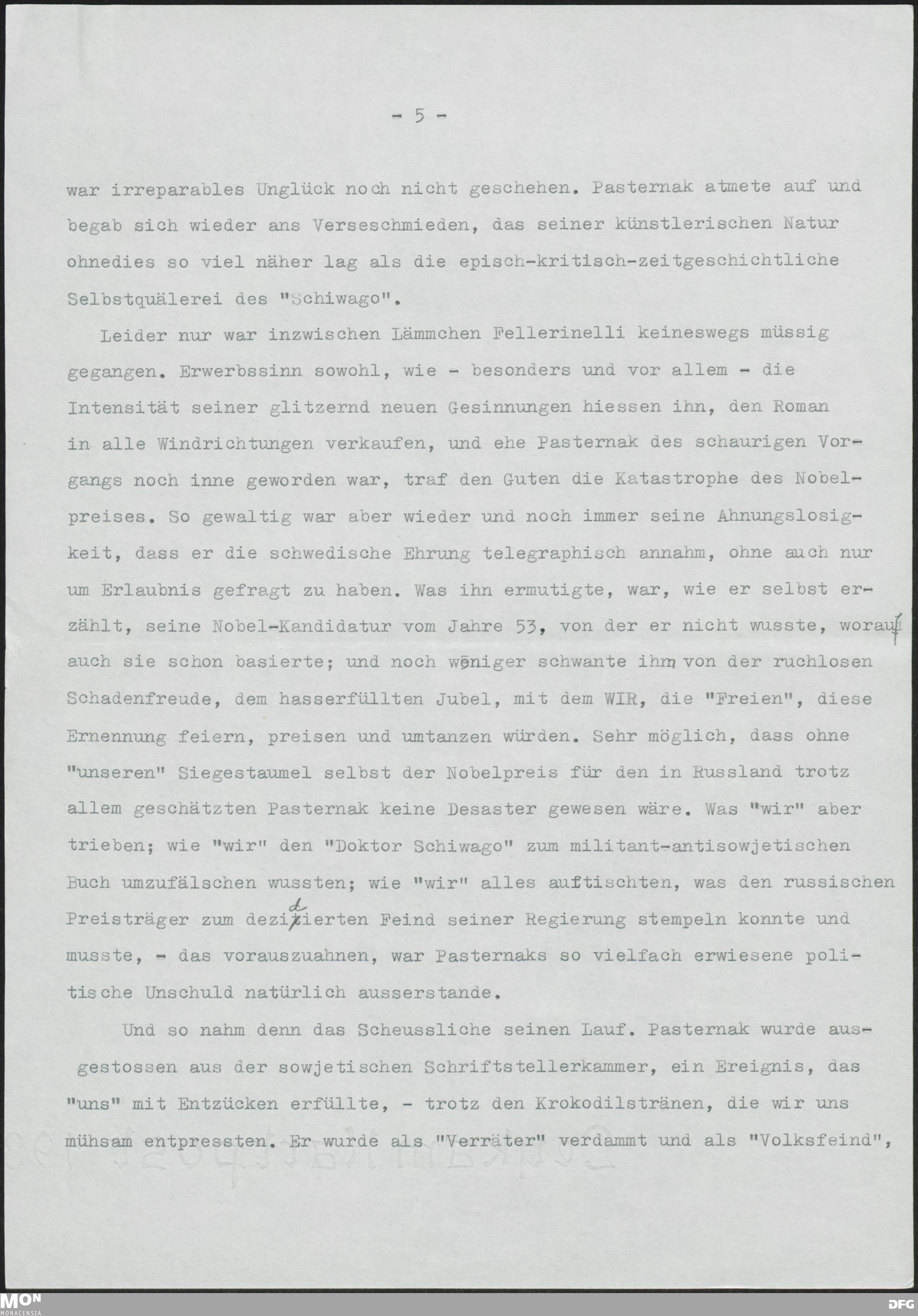 - 5 -

war irreparables Unglück noch nicht geschehen. Pasternak atmete auf und begab sich wieder ans Verseschmieden, das seiner künstlerischen Natur ohnedies so viel näher lag als die episch-kritisch-zeitgeschichtliche Selbstquälerei des "Schiwago".

Leider nur war inzwischen Lämmchen Fellerinelli keineswegs müssig gegangen. Erwerbssinn sowohl, wie - besonders und vor allem - die Intensität seiner glitzernd neuen Gesinnungen hiessen ihn, den Roman in alle Windrichtungen verkaufen, und ehe Pasternak des schaurigen Vorgangs noch inne geworden war, traf den Guten die Katastrophe des Nobelpreises. So gewaltig war aber wieder und noch immer seine Ahnungslosigkeit, dass er die schwedische Ehrung telegraphisch annahm, ohne auch nur um Erlaubnis gefragt zu haben. Was ihn ermutigte, war, wie er selbst erzählt, seine Nobel-Kandidatur vom Jahre 53, von der er nicht wusste, worauf auch sie schon basierte; und noch weniger schwante ihm von der ruchlosen Schadenfreude, dem hasserfüllten Jubel, mit dem WIR, die "Freien", diese Ernennung feiern, preisen und umtanzen würden. Sehr möglich, dass ohne "unseren" Siegestaumel selbst der Nobelpreis für den in Russland trotz allem geschätzten Pasternak keine Desaster gewesen wäre. Was "wir" aber trieben; wie "wir" den "Doktor Schiwago" zum militant-antisowjetischen Buch umzufälschen wussten; wie "wir" alles auftischten, was den russischen Preisträger zum dezidierten Feind seiner Regierung stempeln konnte und musste, - das vorauszuahnen, war Pasternaks so vielfach erwiesene politische Unschuld natürlich ausserstande.

Und so nahm denn das Scheussliche seinen Lauf. Pasternak wurde ausgestossen aus der sowjetischen Schriftstellerkammer, ein Ereignis, das "uns" mit Entzücken erfüllte, - trotz den Krokodilstränen, die wir uns mühsam entpressten. Er wurde als "Verräter" verdammt und als "Volksfeind",

MON MONACENSIA
DFG